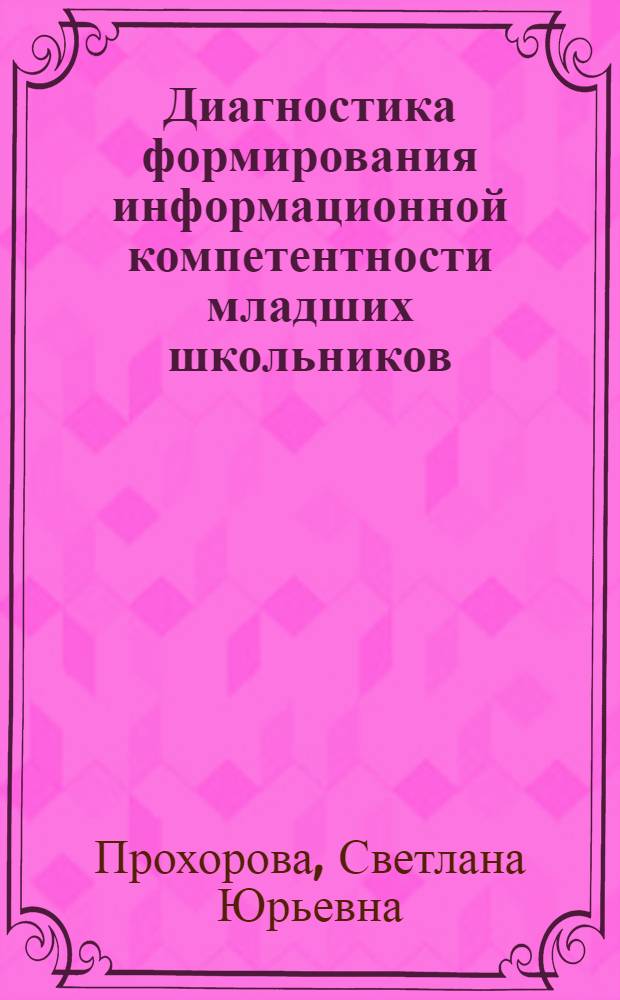 Диагностика формирования информационной компетентности младших школьников

Прохорова, Светлана Юрьевна